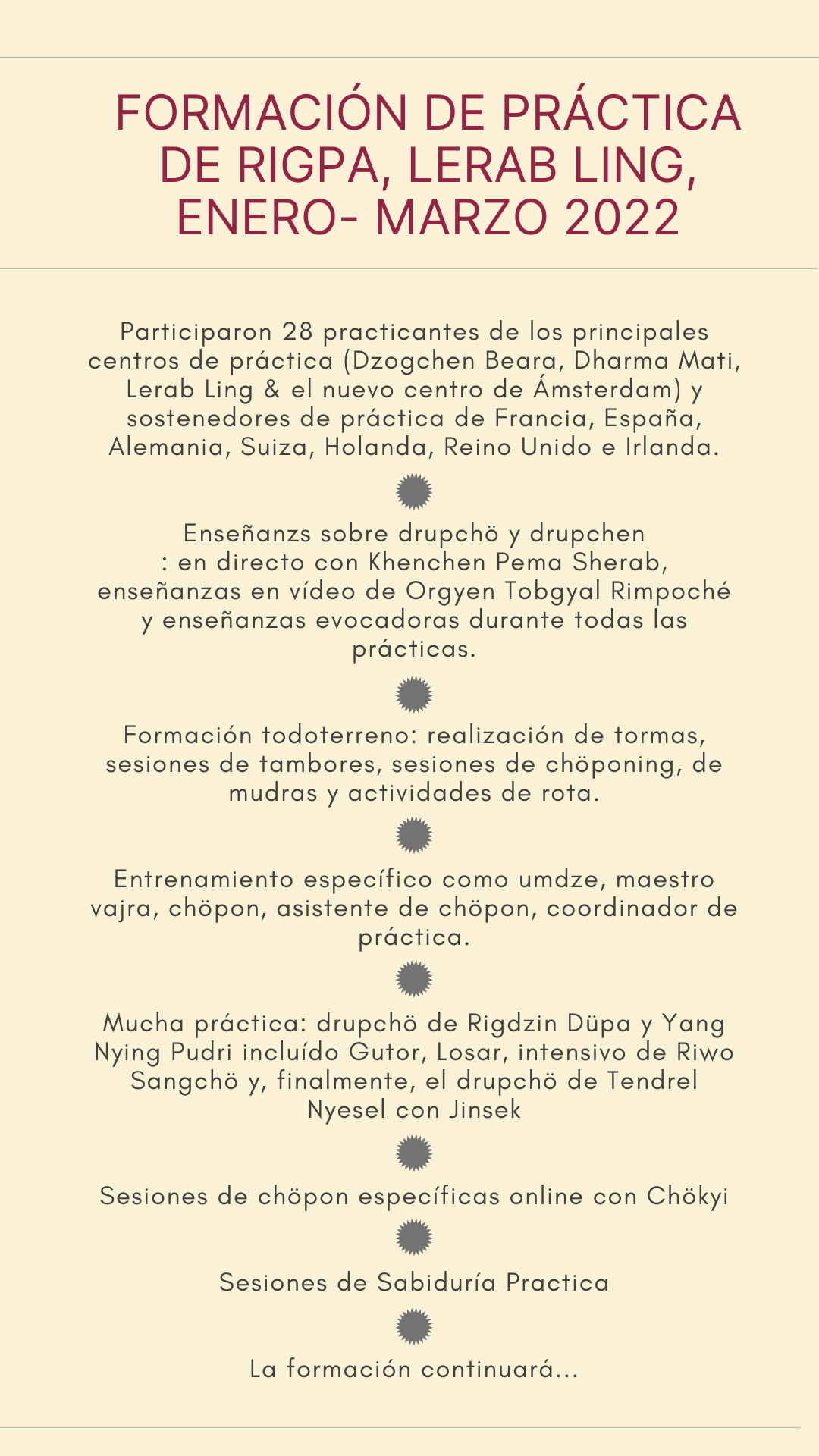 FORMACIÓN DE PRÁCTICA DE RIGPA, LERAB LING, ENERO- MARZO 2022

Participaron 28 practicantes de los principales centros de práctica (Dzogchen Beara, Dharma Mati, Lerab Ling & el nuevo centro de Ámsterdam) y sostenedores de práctica de Francia, España, Alemania, Suiza, Holanda, Reino Unido e Irlanda.

Enseñanzs sobre drupchö y drupchen : en directo con Khenchen Pema Sherab, enseñanzas en vídeo de Orgyen Tobgyal Rimpoché y enseñanzas evocadoras durante todas las prácticas.

Formación todoterreno: realización de tormas, sesiones de tambores, sesiones de chöponing, de mudras y actividades de rota.

Entrenamiento específico como umdze, maestro vajra, chöpon, asistente de chöpon, coordinador de práctica.

Mucha práctica: drupchö de Rigdzin Düpa y Yang Nying Pudri incluído Gutor, Losar, intensivo de Riwo Sangchö y, finalmente, el drupchö de Tendrel Nyesel con Jinsek

Sesiones de chöpon específicas online con Chökyi

Sesiones de Sabiduría Practica

La formación continuará...